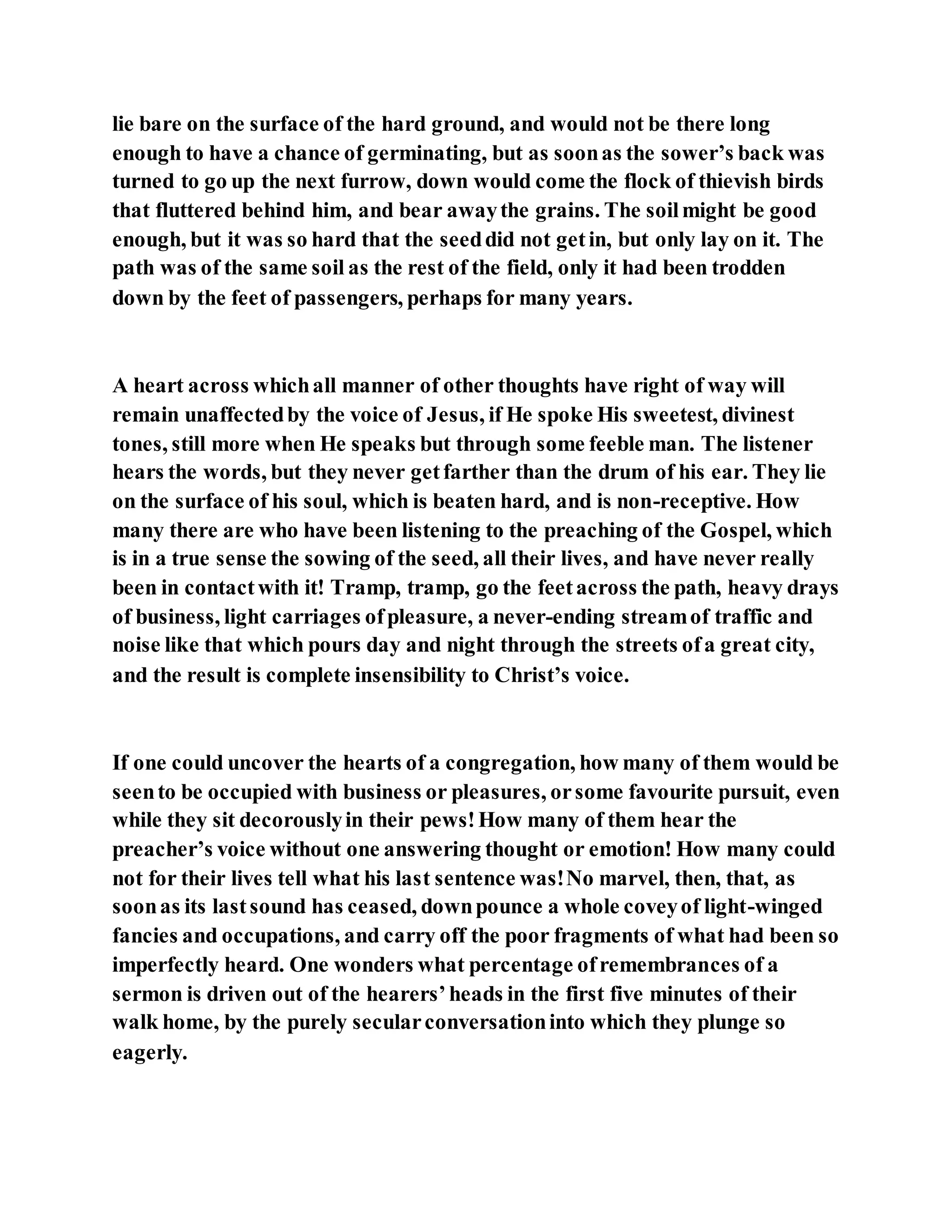 lie bare on the surface of the hard ground, and would not be there long enough to have a chance of germinating, but as soon as the sower's back was turned to go up the next furrow, down would come the flock of thievish birds that fluttered behind him, and bear away the grains. The soil might be good enough, but it was so hard that the seed did not get in, but only lay on it. The path was of the same soil as the rest of the field, only it had been trodden down by the feet of passengers, perhaps for many years.

A heart across which all manner of other thoughts have right of way will remain unaffected by the voice of Jesus, if He spoke His sweetest, divinest tones, still more when He speaks but through some feeble man. The listener hears the words, but they never get farther than the drum of his ear. They lie on the surface of his soul, which is beaten hard, and is non-receptive. How many there are who have been listening to the preaching of the Gospel, which is in a true sense the sowing of the seed, all their lives, and have never really been in contact with it! Tramp, tramp, go the feet across the path, heavy drays of business, light carriages of pleasure, a never-ending stream of traffic and noise like that which pours day and night through the streets of a great city, and the result is complete insensibility to Christ's voice.

If one could uncover the hearts of a congregation, how many of them would be seen to be occupied with business or pleasures, or some favourite pursuit, even while they sit decorously in their pews! How many of them hear the preacher's voice without one answering thought or emotion! How many could not for their lives tell what his last sentence was! No marvel, then, that, as soon as its last sound has ceased, down pounce a whole covey of light-winged fancies and occupations, and carry off the poor fragments of what had been so imperfectly heard. One wonders what percentage of remembrances of a sermon is driven out of the hearers' heads in the first five minutes of their walk home, by the purely secular conversation into which they plunge so eagerly.